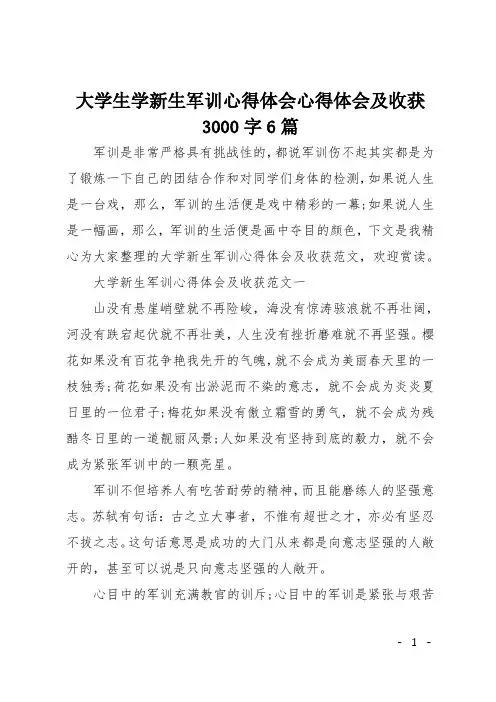 大学生学新生军训心得体会心得体会及收获3000字6篇

军训是非常严格具有挑战性的，都说军训伤不起其实都是为了锻炼一下自己的团结合作和对同学们身体的检测，如果说人生是一台戏，那么，军训的生活便是戏中精彩的一幕;如果说人生是一幅画，那么，军训的生活便是画中夺目的颜色，下文是我精心为大家整理的大学新生军训心得体会及收获范文，欢迎赏读。

大学新生军训心得体会及收获范文一

山没有悬崖峭壁就不再险峻，海没有惊涛骇浪就不再壮阔，河没有跌宕起伏就不再壮美，人生没有挫折磨难就不再坚强。樱花如果没有百花争艳我先开的气魄，就不会成为美丽春天里的一枝独秀;荷花如果没有出淤泥而不染的意志，就不会成为炎炎夏日里的一位君子;梅花如果没有傲立霜雪的勇气，就不会成为残酷冬日里的一道靓丽风景;人如果没有坚持到底的毅力，就不会成为紧张军训中的一颗亮星。

军训不但培养人有吃苦耐劳的精神，而且能磨练人的坚强意志。苏轼有句话：古之立大事者，不惟有超世之才，亦必有坚忍不拔之志。这句话意思是成功的大门从来都是向意志坚强的人敞开的，甚至可以说是只向意志坚强的人敞开。

心目中的军训充满教官的训斥;心目中的军训是紧张与艰苦

- 1 -